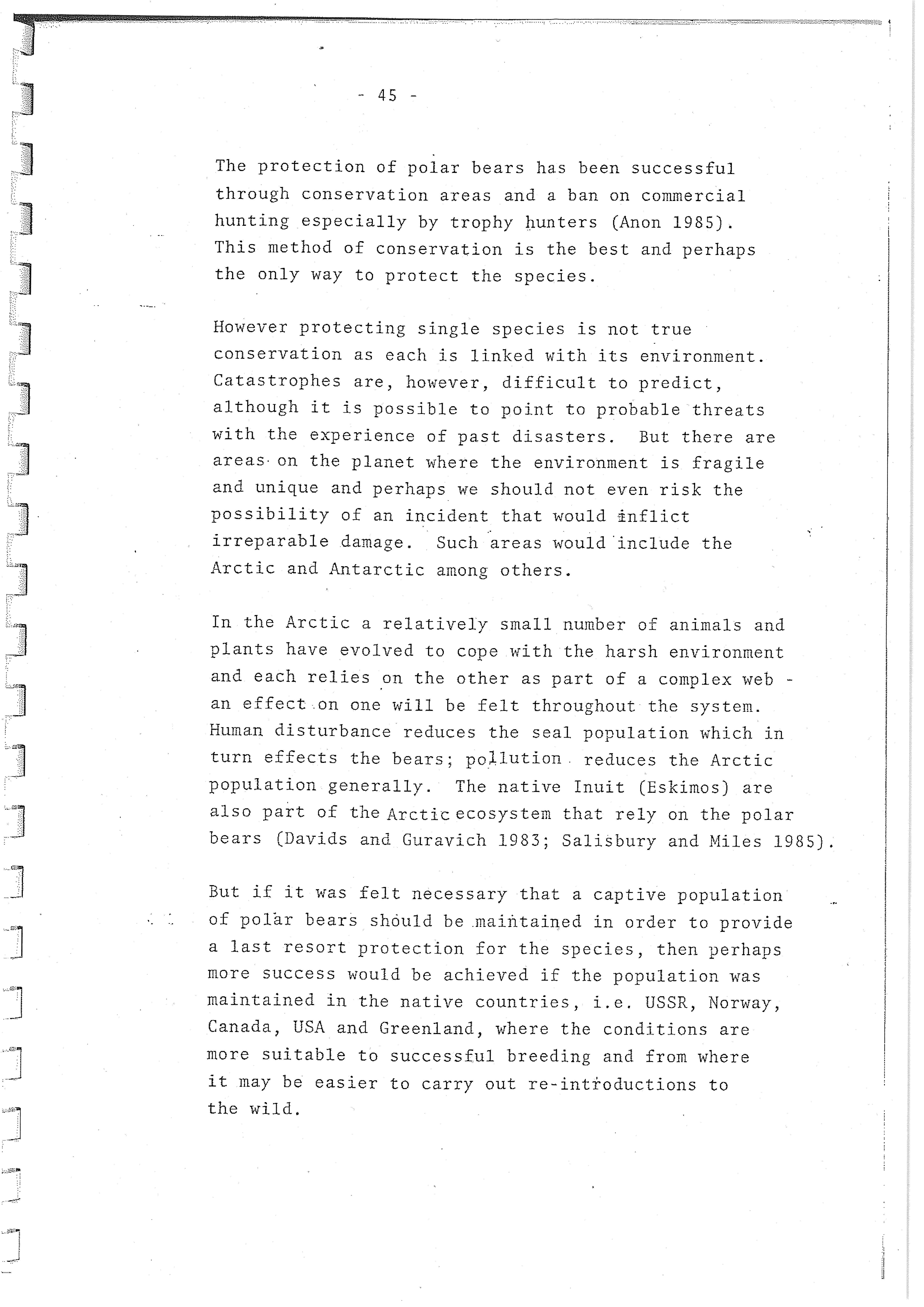 - 45 -

The protection of polar bears has been successful through conservation areas and a ban on commercial hunting especially by trophy hunters (Anon 1985). This method of conservation is the best and perhaps the only way to protect the species.

However protecting single species is not true conservation as each is linked with its environment. Catastrophes are, however, difficult to predict, although it is possible to point to probable threats with the experience of past disasters. But there are areas on the planet where the environment is fragile and unique and perhaps we should not even risk the possibility of an incident that would inflict irreparable damage. Such areas would include the Arctic and Antarctic among others.

In the Arctic a relatively small number of animals and plants have evolved to cope with the harsh environment and each relies on the other as part of a complex web - an effect on one will be felt throughout the system. Human disturbance reduces the seal population which in turn effects the bears; pollution reduces the Arctic population generally. The native Inuit (Eskimos) are also part of the Arctic ecosystem that rely on the polar bears (Davids and Guravich 1983; Salisbury and Miles 1985).

But if it was felt necessary that a captive population of polar bears should be maintained in order to provide a last resort protection for the species, then perhaps more success would be achieved if the population was maintained in the native countries, i.e. USSR, Norway, Canada, USA and Greenland, where the conditions are more suitable to successful breeding and from where it may be easier to carry out re-introductions to the wild.